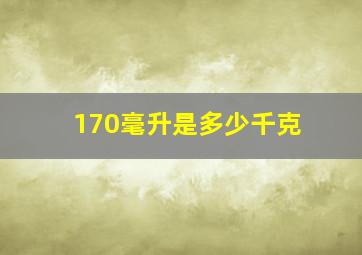 170毫升是多少千克